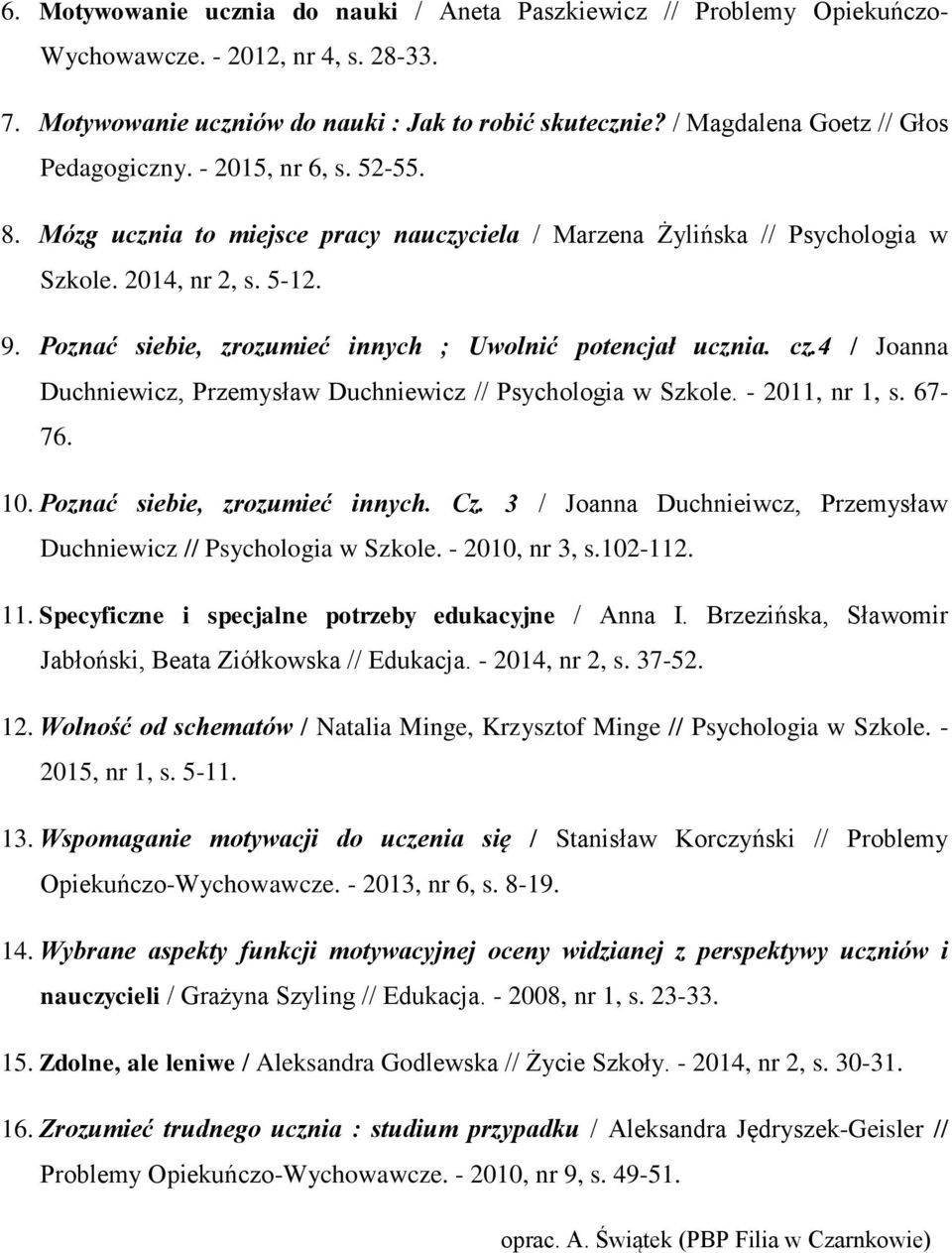 6. Motywowanie ucznia do nauki / Aneta Paszkiewicz // Problemy Opiekuńczo-Wychowawcze. - 2012, nr 4, s. 28-33.

7. Motywowanie uczniów do nauki : Jak to robić skutecznie? / Magdalena Goetz // Głos Pedagogiczny. - 2015, nr 6, s. 52-55.

8. Mózg ucznia to miejsce pracy nauczyciela / Marzena Żylińska // Psychologia w Szkole. 2014, nr 2, s. 5-12.

9. Poznać siebie, zrozumieć innych ; Uwolnić potencjał ucznia. cz.4 / Joanna Duchniewicz, Przemysław Duchniewicz // Psychologia w Szkole. - 2011, nr 1, s. 67-76.

10. Poznać siebie, zrozumieć innych. Cz. 3 / Joanna Duchnieiwcz, Przemysław Duchniewicz // Psychologia w Szkole. - 2010, nr 3, s.102-112.

11. Specyficzne i specjalne potrzeby edukacyjne / Anna I. Brzezińska, Sławomir Jabłoński, Beata Ziółkowska // Edukacja. - 2014, nr 2, s. 37-52.

12. Wolność od schematów / Natalia Minge, Krzysztof Minge // Psychologia w Szkole. - 2015, nr 1, s. 5-11.

13. Wspomaganie motywacji do uczenia się / Stanisław Korczyński // Problemy Opiekuńczo-Wychowawcze. - 2013, nr 6, s. 8-19.

14. Wybrane aspekty funkcji motywacyjnej oceny widzianej z perspektywy uczniów i nauczycieli / Grażyna Szyling // Edukacja. - 2008, nr 1, s. 23-33.

15. Zdolne, ale leniwe / Aleksandra Godlewska // Życie Szkoły. - 2014, nr 2, s. 30-31.

16. Zrozumieć trudnego ucznia : studium przypadku / Aleksandra Jędryszek-Geisler // Problemy Opiekuńczo-Wychowawcze. - 2010, nr 9, s. 49-51.

oprac. A. Świątek (PBP Filia w Czarnkowie)